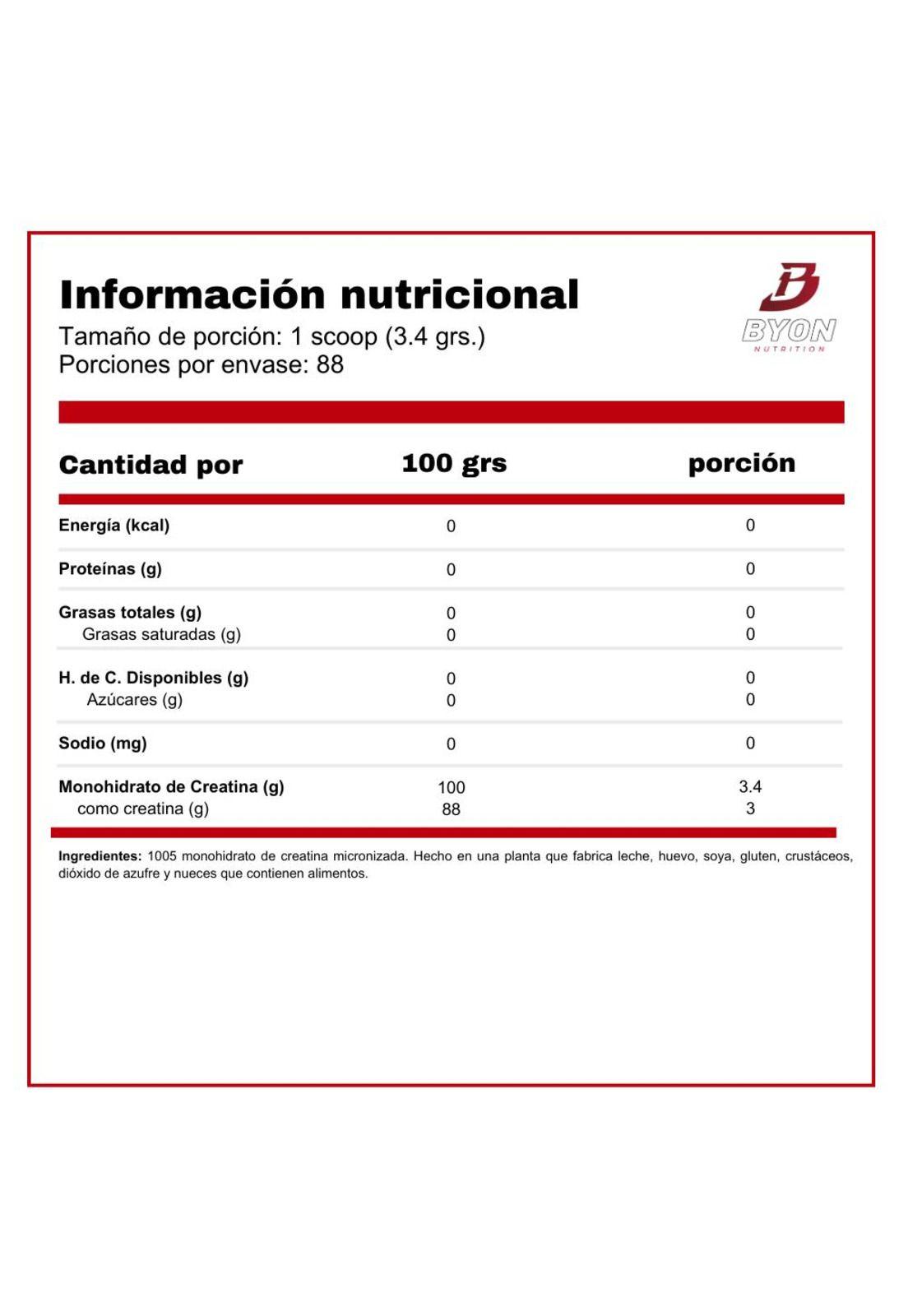 Información nutricional
Tamaño de porción: 1 scoop (3.4 grs.)
Porciones por envase: 88

BYON
NUTRITION

| Cantidad por | 100 grs | porción |
|---|---|---|
| Energía (kcal) | 0 | 0 |
| Proteínas (g) | 0 | 0 |
| Grasas totales (g) | 0 | 0 |
| Grasas saturadas (g) | 0 | 0 |
| H. de C. Disponibles (g) | 0 | 0 |
| Azúcares (g) | 0 | 0 |
| Sodio (mg) | 0 | 0 |
| Monohidrato de Creatina (g) | 100 | 3.4 |
| como creatina (g) | 88 | 3 |

Ingredientes: 1005 monohidrato de creatina micronizada. Hecho en una planta que fabrica leche, huevo, soya, gluten, crustáceos, dióxido de azufre y nueces que contienen alimentos.